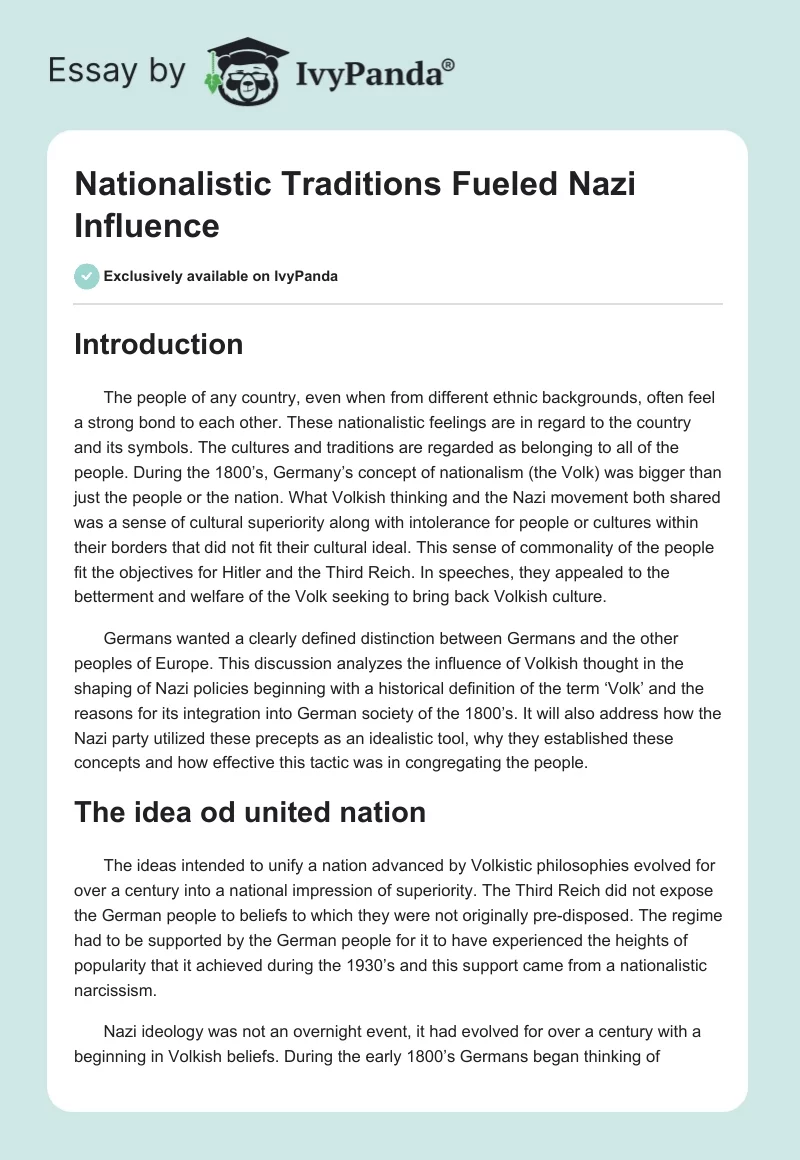 Essay by IvyPanda®

Nationalistic Traditions Fueled Nazi Influence

Exclusively available on IvyPanda

Introduction

The people of any country, even when from different ethnic backgrounds, often feel a strong bond to each other. These nationalistic feelings are in regard to the country and its symbols. The cultures and traditions are regarded as belonging to all of the people. During the 1800's, Germany's concept of nationalism (the Volk) was bigger than just the people or the nation. What Volkish thinking and the Nazi movement both shared was a sense of cultural superiority along with intolerance for people or cultures within their borders that did not fit their cultural ideal. This sense of commonality of the people fit the objectives for Hitler and the Third Reich. In speeches, they appealed to the betterment and welfare of the Volk seeking to bring back Volkish culture.

Germans wanted a clearly defined distinction between Germans and the other peoples of Europe. This discussion analyzes the influence of Volkish thought in the shaping of Nazi policies beginning with a historical definition of the term 'Volk' and the reasons for its integration into German society of the 1800's. It will also address how the Nazi party utilized these precepts as an idealistic tool, why they established these concepts and how effective this tactic was in congregating the people.

The idea od united nation

The ideas intended to unify a nation advanced by Volkistic philosophies evolved for over a century into a national impression of superiority. The Third Reich did not expose the German people to beliefs to which they were not originally pre-disposed. The regime had to be supported by the German people for it to have experienced the heights of popularity that it achieved during the 1930's and this support came from a nationalistic narcissism.

Nazi ideology was not an overnight event, it had evolved for over a century with a beginning in Volkish beliefs. During the early 1800's Germans began thinking of